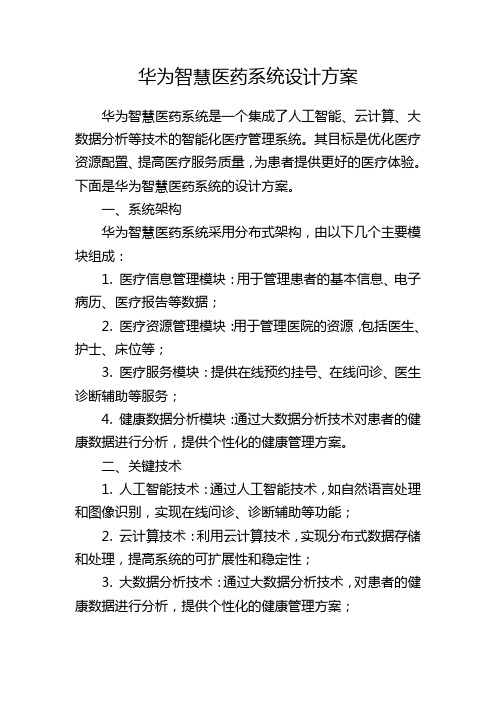 华为智慧医药系统设计方案

华为智慧医药系统是一个集成了人工智能、云计算、大数据分析等技术的智能化医疗管理系统。其目标是优化医疗资源配置、提高医疗服务质量，为患者提供更好的医疗体验。下面是华为智慧医药系统的设计方案。

一、系统架构

华为智慧医药系统采用分布式架构，由以下几个主要模块组成：

1. 医疗信息管理模块：用于管理患者的基本信息、电子病历、医疗报告等数据；

2. 医疗资源管理模块：用于管理医院的资源，包括医生、护士、床位等；

3. 医疗服务模块：提供在线预约挂号、在线问诊、医生诊断辅助等服务；

4. 健康数据分析模块：通过大数据分析技术对患者的健康数据进行分析，提供个性化的健康管理方案。

二、关键技术

1. 人工智能技术：通过人工智能技术，如自然语言处理和图像识别，实现在线问诊、诊断辅助等功能；

2. 云计算技术：利用云计算技术，实现分布式数据存储和处理，提高系统的可扩展性和稳定性；

3. 大数据分析技术：通过大数据分析技术，对患者的健康数据进行分析，提供个性化的健康管理方案；